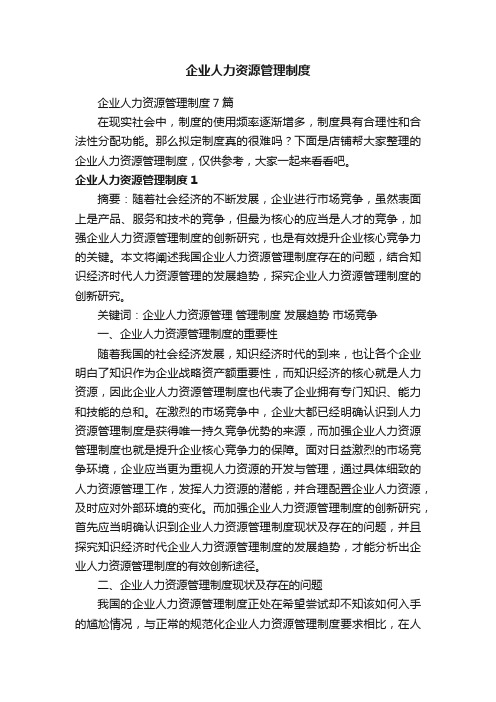 企业人力资源管理制度

企业人力资源管理制度７篇

在现实社会中，制度的使用频率逐渐增多，制度具有合理性和合法性分配功能。那么拟定制度真的很难吗？下面是店铺帮大家整理的企业人力资源管理制度，仅供参考，大家一起来看看吧。

企业人力资源管理制度１

摘要：随着社会经济的不断发展，企业进行市场竞争，虽然表面上是产品、服务和技术的竞争，但最为核心的应当是人才的竞争，加强企业人力资源管理制度的创新研究，也是有效提升企业核心竞争力的关键。本文将阐述我国企业人力资源管理制度存在的问题，结合知识经济时代人力资源管理的发展趋势，探究企业人力资源管理制度的创新研究。

关键词：企业人力资源管理 管理制度 发展趋势 市场竞争

一、企业人力资源管理制度的重要性

随着我国的社会经济发展，知识经济时代的到来，也让各个企业明白了知识作为企业战略资产额重要性，而知识经济的核心就是人力资源，因此企业人力资源管理制度也代表了企业拥有专门知识、能力和技能的总和。在激烈的市场竞争中，企业大都已经明确认识到人力资源管理制度是获得唯一持久竞争优势的来源，而加强企业人力资源管理制度也就是提升企业核心竞争力的保障。面对日益激烈的市场竞争环境，企业应当更为重视人力资源的开发与管理，通过具体细致的人力资源管理工作，发挥人力资源的潜能，并合理配置企业人力资源，及时应对外部环境的变化。而加强企业人力资源管理制度的创新研究，首先应当明确认识到企业人力资源管理制度现状及存在的问题，并且探究知识经济时代企业人力资源管理制度的发展趋势，才能分析出企业人力资源管理制度的有效创新途径。

二、企业人力资源管理制度现状及存在的问题

我国的企业人力资源管理制度正处在希望尝试却不知该如何入手的尴尬情况，与正常的规范化企业人力资源管理制度要求相比，在人